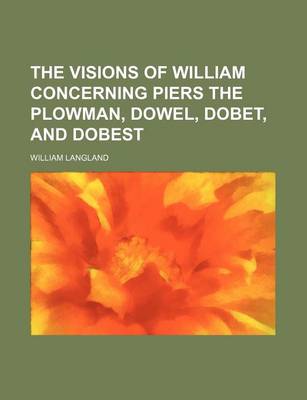 THE VISIONS OF WILLIAM CONCERNING PIERS THE PLOWMAN, DOWEL, DOBET, AND DOBEST

WILLIAM LANGLAND